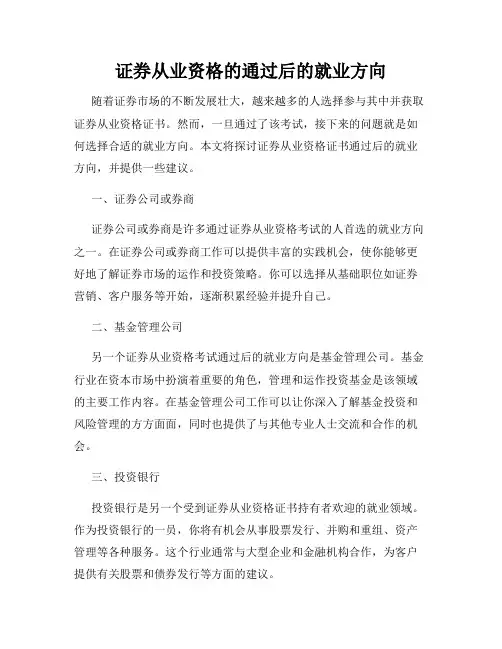 证券从业资格的通过后的就业方向

随着证券市场的不断发展壮大，越来越多的人选择参与其中并获取证券从业资格证书。然而，一旦通过了该考试，接下来的问题就是如何选择合适的就业方向。本文将探讨证券从业资格证书通过后的就业方向，并提供一些建议。

一、证券公司或券商

证券公司或券商是许多通过证券从业资格考试的人首选的就业方向之一。在证券公司或券商工作可以提供丰富的实践机会，使你能够更好地了解证券市场的运作和投资策略。你可以选择从基础职位如证券营销、客户服务等开始，逐渐积累经验并提升自己。

二、基金管理公司

另一个证券从业资格考试通过后的就业方向是基金管理公司。基金行业在资本市场中扮演着重要的角色，管理和运作投资基金是该领域的主要工作内容。在基金管理公司工作可以让你深入了解基金投资和风险管理的方方面面，同时也提供了与其他专业人士交流和合作的机会。

三、投资银行

投资银行是另一个受到证券从业资格证书持有者欢迎的就业领域。作为投资银行的一员，你将有机会从事股票发行、并购和重组、资产管理等各种服务。这个行业通常与大型企业和金融机构合作，为客户提供有关股票和债券发行等方面的建议。